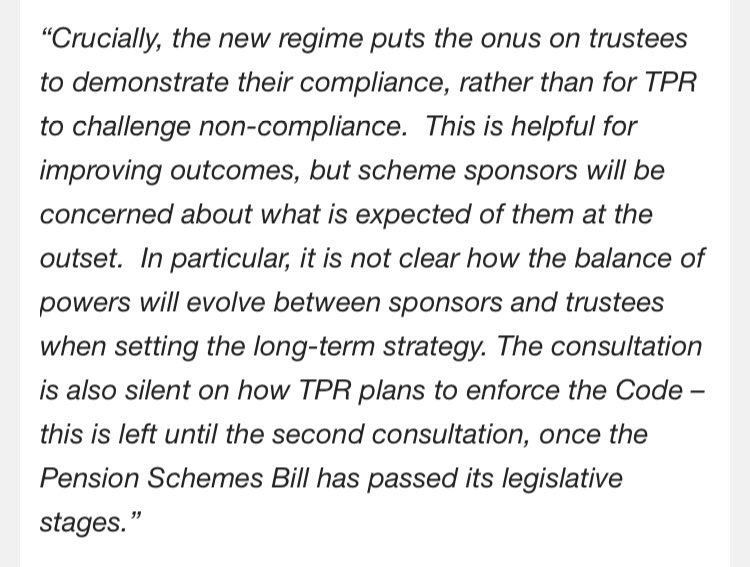 “Crucially, the new regime puts the onus on trustees to demonstrate their compliance, rather than for TPR to challenge non-compliance.  This is helpful for improving outcomes, but scheme sponsors will be concerned about what is expected of them at the outset.  In particular, it is not clear how the balance of powers will evolve between sponsors and trustees when setting the long-term strategy. The consultation is also silent on how TPR plans to enforce the Code – this is left until the second consultation, once the Pension Schemes Bill has passed its legislative stages.”